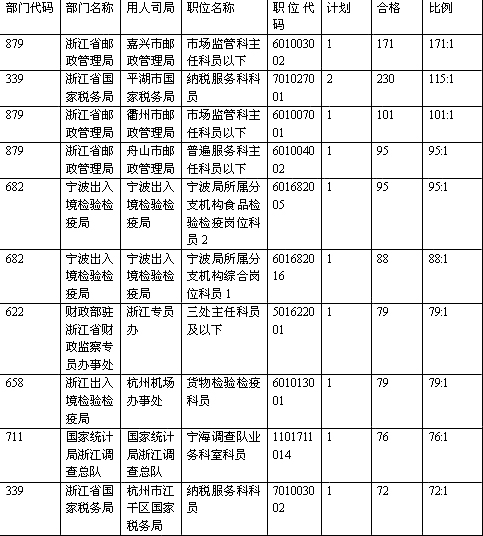 | 部门代码 | 部门名称 | 用人司局 | 职位名称 | 职位代码 | 计划 | 合格 | 比例 |
|---|---|---|---|---|---|---|---|
| 879 | 浙江省邮政管理局 | 嘉兴市邮政管理局 | 市场监管科主任科员以下 | 601003002 | 1 | 171 | 171:1 |
| 339 | 浙江省国家税务局 | 平湖市国家税务局 | 纳税服务科科员 | 701027001 | 2 | 230 | 115:1 |
| 879 | 浙江省邮政管理局 | 衢州市邮政管理局 | 市场监管科主任科员以下 | 601007001 | 1 | 101 | 101:1 |
| 879 | 浙江省邮政管理局 | 舟山市邮政管理局 | 普遍服务科主任科员以下 | 601004002 | 1 | 95 | 95:1 |
| 682 | 宁波出入境检验检疫局 | 宁波出入境检验检疫局 | 宁波局所属分支机构食品检验检疫岗位科员 2 | 601682005 | 1 | 95 | 95:1 |
| 682 | 宁波出入境检验检疫局 | 宁波出入境检验检疫局 | 宁波局所属分支机构综合岗位科员 1 | 601682016 | 1 | 88 | 88:1 |
| 622 | 财政部驻浙江省财政监察专员办事处 | 浙江专员办 | 三处主任科员及以下 | 501622001 | 1 | 79 | 79:1 |
| 658 | 浙江出入境检验检疫局 | 杭州机场办事处 | 货物检验检疫科员 | 601013001 | 1 | 79 | 79:1 |
| 711 | 国家统计局浙江调查总队 | 国家统计局浙江调查总队 | 宁海调查队业务科室科员 | 1101711014 | 1 | 76 | 76:1 |
| 339 | 浙江省国家税务局 | 杭州市江干区国家税务局 | 纳税服务科科员 | 701003002 | 1 | 72 | 72:1 |